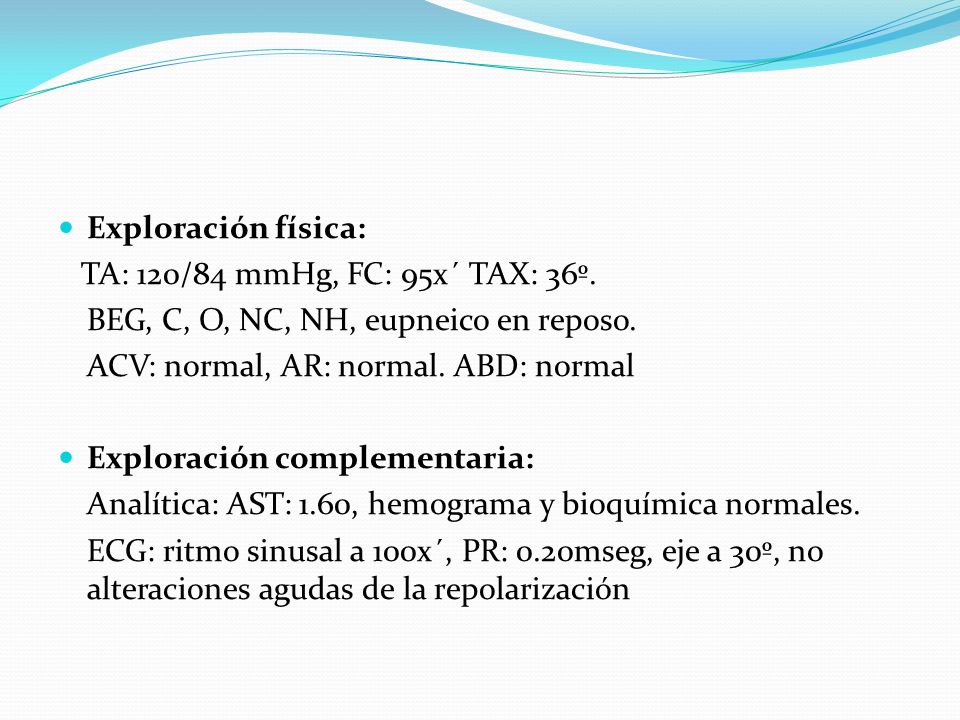 Exploración física:

TA: 120/84 mmHg, FC: 95x´ TAX: 36º.

BEG, C, O, NC, NH, eupneico en reposo.

ACV: normal, AR: normal. ABD: normal

Exploración complementaria:

Analítica: AST: 1.60, hemograma y bioquímica normales.

ECG: ritmo sinusal a 100x´, PR: 0.20mseg, eje a 30º, no alteraciones agudas de la repolarización